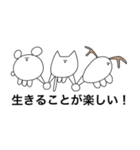 生きることが楽しい！